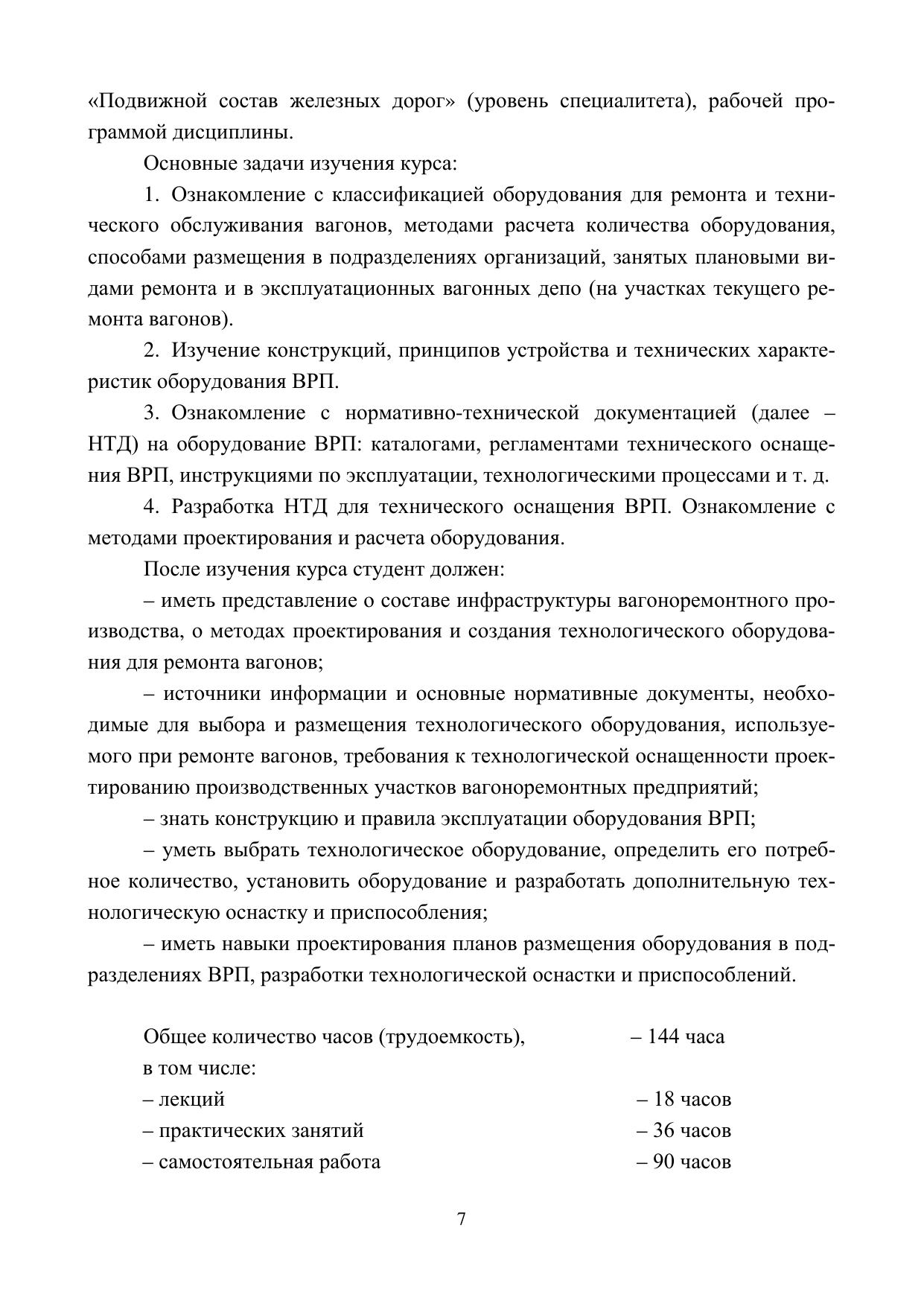 «Подвижной состав железных дорог» (уровень специалитета), рабочей программой дисциплины.

Основные задачи изучения курса:

1. Ознакомление с классификацией оборудования для ремонта и технического обслуживания вагонов, методами расчета количества оборудования, способами размещения в подразделениях организаций, занятых плановыми видами ремонта и в эксплуатационных вагонных депо (на участках текущего ремонта вагонов).

2. Изучение конструкций, принципов устройства и технических характеристик оборудования ВРП.

3. Ознакомление с нормативно-технической документацией (далее – НТД) на оборудование ВРП: каталогами, регламентами технического оснащения ВРП, инструкциями по эксплуатации, технологическими процессами и т. д.

4. Разработка НТД для технического оснащения ВРП. Ознакомление с методами проектирования и расчета оборудования.

После изучения курса студент должен:

– иметь представление о составе инфраструктуры вагоноремонтного производства, о методах проектирования и создания технологического оборудования для ремонта вагонов;

– источники информации и основные нормативные документы, необходимые для выбора и размещения технологического оборудования, используемого при ремонте вагонов, требования к технологической оснащенности проектированию производственных участков вагоноремонтных предприятий;

– знать конструкцию и правила эксплуатации оборудования ВРП;

– уметь выбрать технологическое оборудование, определить его потребное количество, установить оборудование и разработать дополнительную технологическую оснастку и приспособления;

– иметь навыки проектирования планов размещения оборудования в подразделениях ВРП, разработки технологической оснастки и приспособлений.

Общее количество часов (трудоемкость), – 144 часа
в том числе:
– лекций – 18 часов
– практических занятий – 36 часов
– самостоятельная работа – 90 часов

7